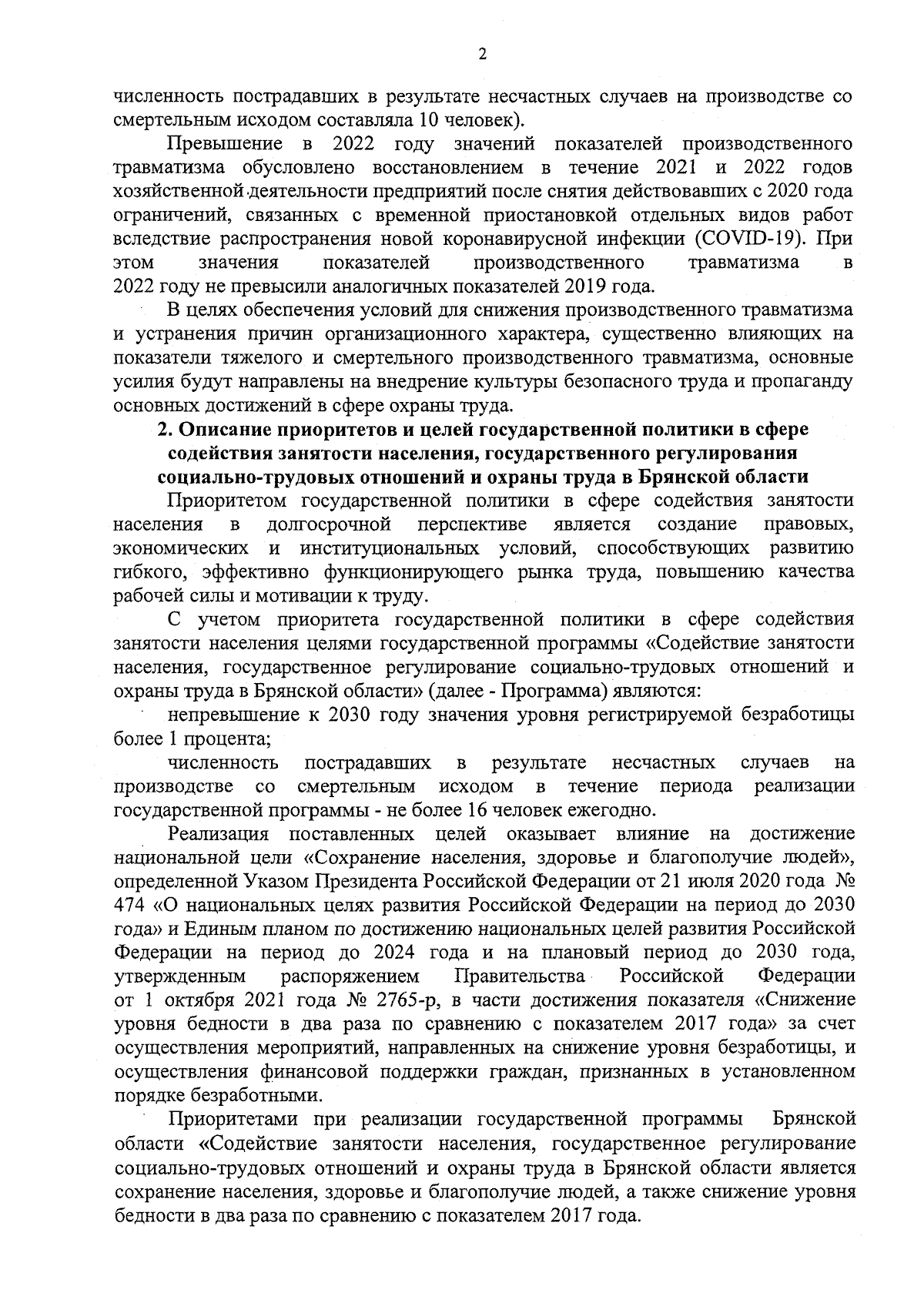 2

численность пострадавших в результате несчастных случаев на производстве со смертельным исходом составляла 10 человек).

Превышение в 2022 году значений показателей производственного травматизма обусловлено восстановлением в течение 2021 и 2022 годов хозяйственной деятельности предприятий после снятия действовавших с 2020 года ограничений, связанных с временной приостановкой отдельных видов работ вследствие распространения новой коронавирусной инфекции (COVID-19). При этом значения показателей производственного травматизма в 2022 году не превысили аналогичных показателей 2019 года.

В целях обеспечения условий для снижения производственного травматизма и устранения причин организационного характера, существенно влияющих на показатели тяжелого и смертельного производственного травматизма, основные усилия будут направлены на внедрение культуры безопасного труда и пропаганду основных достижений в сфере охраны труда.

2. Описание приоритетов и целей государственной политики в сфере содействия занятости населения, государственного регулирования социально-трудовых отношений и охраны труда в Брянской области

Приоритетом государственной политики в сфере содействия занятости населения в долгосрочной перспективе является создание правовых, экономических и институциональных условий, способствующих развитию гибкого, эффективно функционирующего рынка труда, повышению качества рабочей силы и мотивации к труду.

С учетом приоритета государственной политики в сфере содействия занятости населения целями государственной программы «Содействие занятости населения, государственное регулирование социально-трудовых отношений и охраны труда в Брянской области» (далее - Программа) являются:

непревышение к 2030 году значения уровня регистрируемой безработицы более 1 процента;

численность пострадавших в результате несчастных случаев на производстве со смертельным исходом в течение периода реализации государственной программы - не более 16 человек ежегодно.

Реализация поставленных целей оказывает влияние на достижение национальной цели «Сохранение населения, здоровье и благополучие людей», определенной Указом Президента Российской Федерации от 21 июля 2020 года № 474 «О национальных целях развития Российской Федерации на период до 2030 года» и Единым планом по достижению национальных целей развития Российской Федерации на период до 2024 года и на плановый период до 2030 года, утвержденным распоряжением Правительства Российской Федерации от 1 октября 2021 года № 2765-р, в части достижения показателя «Снижение уровня бедности в два раза по сравнению с показателем 2017 года» за счет осуществления мероприятий, направленных на снижение уровня безработицы, и осуществления финансовой поддержки граждан, признанных в установленном порядке безработными.

Приоритетами при реализации государственной программы Брянской области «Содействие занятости населения, государственное регулирование социально-трудовых отношений и охраны труда в Брянской области является сохранение населения, здоровье и благополучие людей, а также снижение уровня бедности в два раза по сравнению с показателем 2017 года.